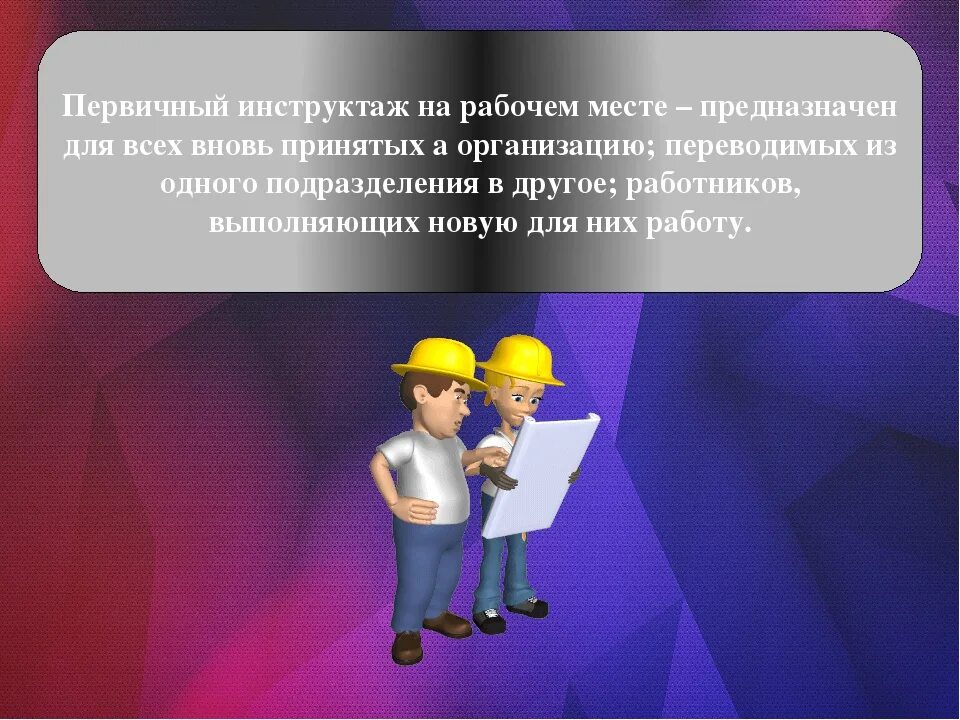 Первичный инструктаж на рабочем месте – предназначен для всех вновь принятых а организацию; переводимых из одного подразделения в другое; работников, выполняющих новую для них работу.